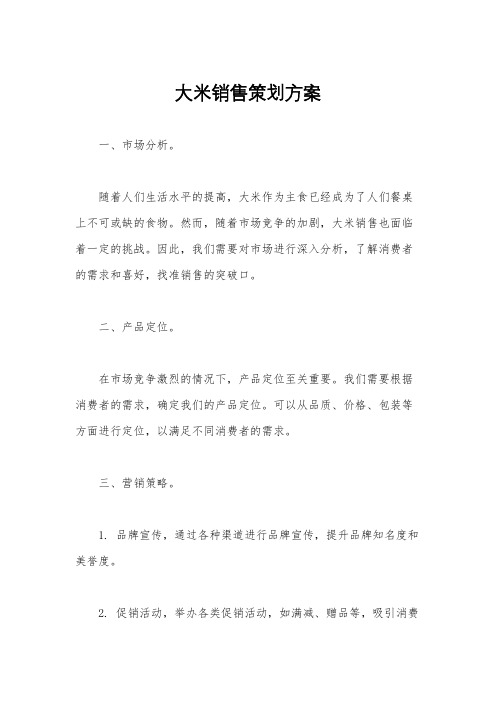 大米销售策划方案

一、市场分析。

随着人们生活水平的提高，大米作为主食已经成为了人们餐桌上不可或缺的食物。然而，随着市场竞争的加剧，大米销售也面临着一定的挑战。因此，我们需要对市场进行深入分析，了解消费者的需求和喜好，找准销售的突破口。

二、产品定位。

在市场竞争激烈的情况下，产品定位至关重要。我们需要根据消费者的需求，确定我们的产品定位。可以从品质、价格、包装等方面进行定位，以满足不同消费者的需求。

三、营销策略。

1. 品牌宣传，通过各种渠道进行品牌宣传，提升品牌知名度和美誉度。

2. 促销活动，举办各类促销活动，如满减、赠品等，吸引消费